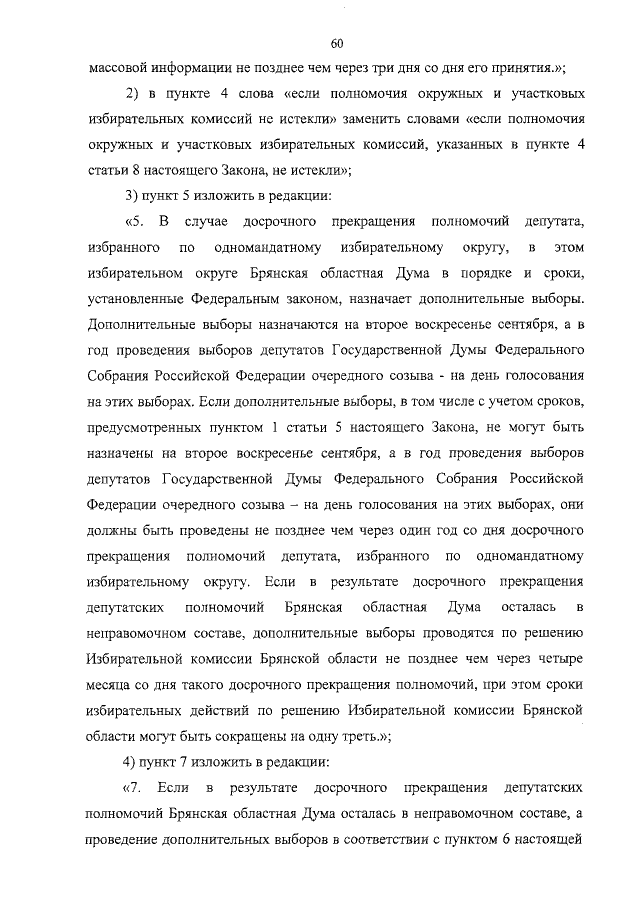 60

массовой информации не позднее чем через три дня со дня его принятия.»;

2) в пункте 4 слова «если полномочия окружных и участковых избирательных комиссий не истекли» заменить словами «если полномочия окружных и участковых избирательных комиссий, указанных в пункте 4 статьи 8 настоящего Закона, не истекли»;

3) пункт 5 изложить в редакции:

«5. В случае досрочного прекращения полномочий депутата, избранного по одномандатному избирательному округу, в этом избирательном округе Брянская областная Дума в порядке и сроки, установленные Федеральным законом, назначает дополнительные выборы. Дополнительные выборы назначаются на второе воскресенье сентября, а в год проведения выборов депутатов Государственной Думы Федерального Собрания Российской Федерации очередного созыва - на день голосования на этих выборах. Если дополнительные выборы, в том числе с учетом сроков, предусмотренных пунктом 1 статьи 5 настоящего Закона, не могут быть назначены на второе воскресенье сентября, а в год проведения выборов депутатов Государственной Думы Федерального Собрания Российской Федерации очередного созыва – на день голосования на этих выборах, они должны быть проведены не позднее чем через один год со дня досрочного прекращения полномочий депутата, избранного по одномандатному избирательному округу. Если в результате досрочного прекращения депутатских полномочий Брянская областная Дума осталась в неправомочном составе, дополнительные выборы проводятся по решению Избирательной комиссии Брянской области не позднее чем через четыре месяца со дня такого досрочного прекращения полномочий, при этом сроки избирательных действий по решению Избирательной комиссии Брянской области могут быть сокращены на одну треть.»;

4) пункт 7 изложить в редакции:

«7. Если в результате досрочного прекращения депутатских полномочий Брянская областная Дума осталась в неправомочном составе, а проведение дополнительных выборов в соответствии с пунктом 6 настоящей